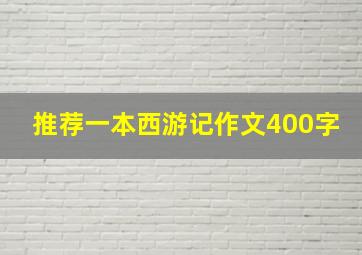 推荐一本西游记作文400字